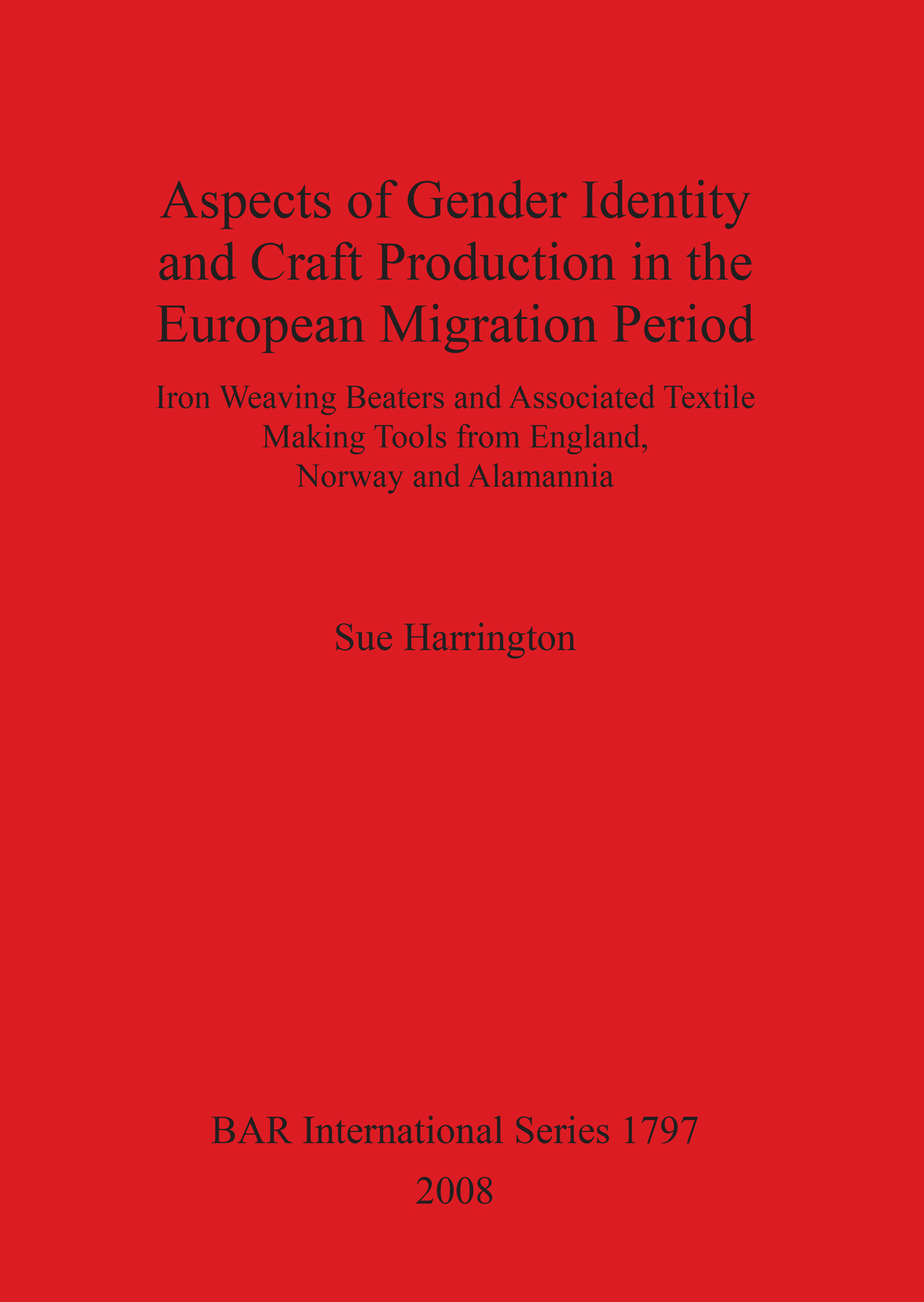 Aspects of Gender Identity and Craft Production in the European Migration Period

Iron Weaving Beaters and Associated Textile Making Tools from England, Norway and Alamannia

Sue Harrington

BAR International Series 1797
2008